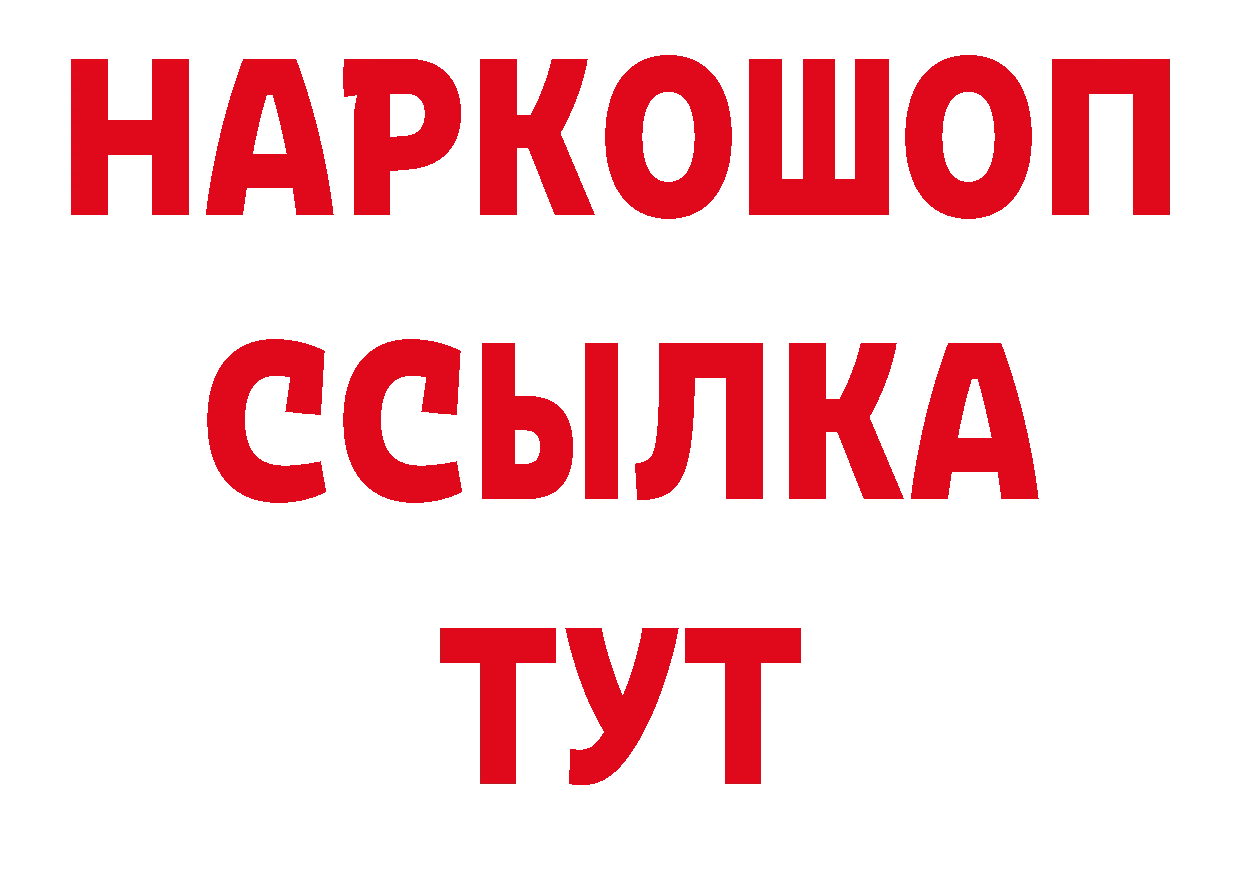 НАРКОШОП
ССЫЛКА
ТУТ